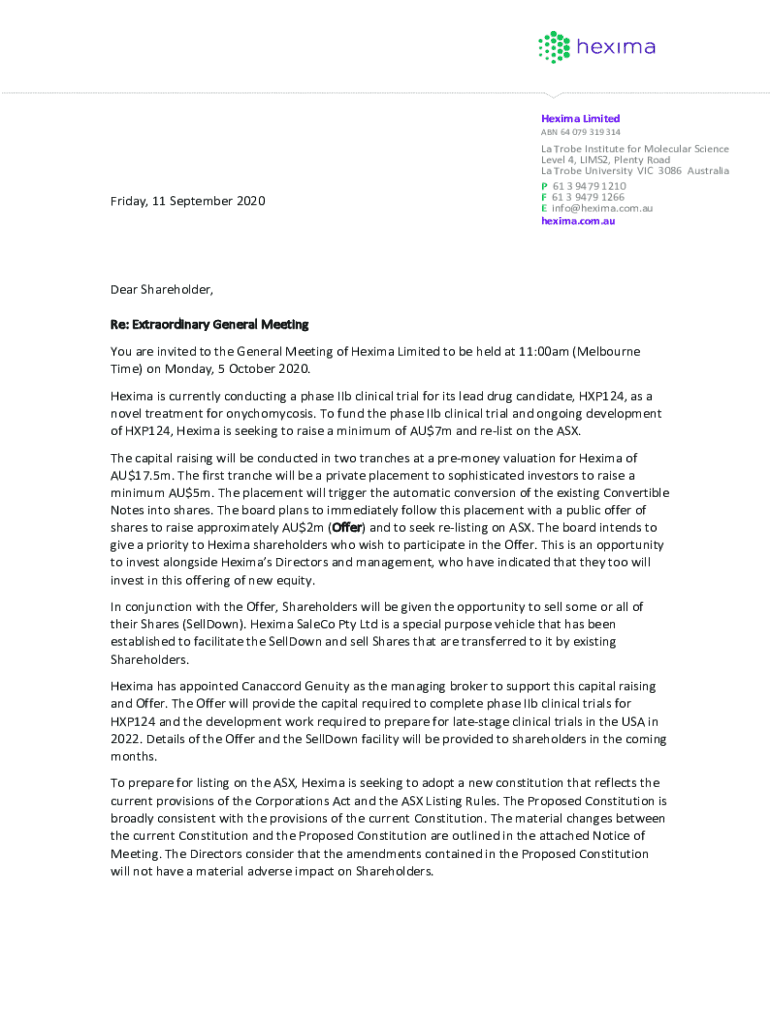 hexima

Hexima Limited
ABN 64 079 319 314

La Trobe Institute for Molecular Science
Level 4, LIMS2, Plenty Road
La Trobe University VIC 3086 Australia
P 61 3 9479 1210
F 61 3 9479 1266
E info@hexima.com.au
hexima.com.au

Friday, 11 September 2020

Dear Shareholder,

Re: Extraordinary General Meeting

You are invited to the General Meeting of Hexima Limited to be held at 11:00am (Melbourne Time) on Monday, 5 October 2020.

Hexima is currently conducting a phase IIb clinical trial for its lead drug candidate, HXP124, as a novel treatment for onychomycosis. To fund the phase IIb clinical trial and ongoing development of HXP124, Hexima is seeking to raise a minimum of AU$7m and re-list on the ASX.

The capital raising will be conducted in two tranches at a pre-money valuation for Hexima of AU$17.5m. The first tranche will be a private placement to sophisticated investors to raise a minimum AU$5m. The placement will trigger the automatic conversion of the existing Convertible Notes into shares. The board plans to immediately follow this placement with a public offer of shares to raise approximately AU$2m (Offer) and to seek re-listing on ASX. The board intends to give a priority to Hexima shareholders who wish to participate in the Offer. This is an opportunity to invest alongside Hexima's Directors and management, who have indicated that they too will invest in this offering of new equity.

In conjunction with the Offer, Shareholders will be given the opportunity to sell some or all of their Shares (SellDown). Hexima SaleCo Pty Ltd is a special purpose vehicle that has been established to facilitate the SellDown and sell Shares that are transferred to it by existing Shareholders.

Hexima has appointed Canaccord Genuity as the managing broker to support this capital raising and Offer. The Offer will provide the capital required to complete phase IIb clinical trials for HXP124 and the development work required to prepare for late-stage clinical trials in the USA in 2022. Details of the Offer and the SellDown facility will be provided to shareholders in the coming months.

To prepare for listing on the ASX, Hexima is seeking to adopt a new constitution that reflects the current provisions of the Corporations Act and the ASX Listing Rules. The Proposed Constitution is broadly consistent with the provisions of the current Constitution. The material changes between the current Constitution and the Proposed Constitution are outlined in the attached Notice of Meeting. The Directors consider that the amendments contained in the Proposed Constitution will not have a material adverse impact on Shareholders.